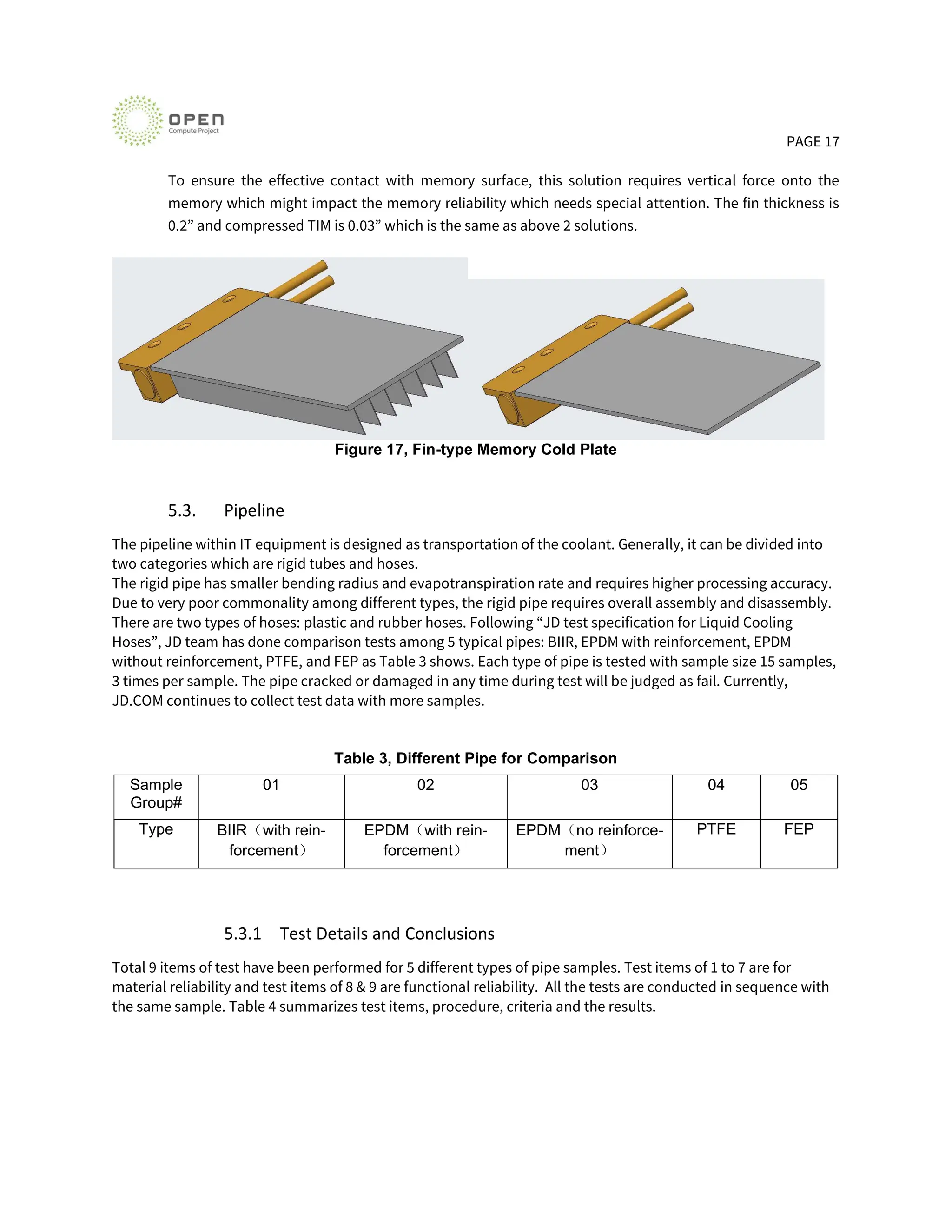 OPEN
Compute Project

PAGE 17

To ensure the effective contact with memory surface, this solution requires vertical force onto the memory which might impact the memory reliability which needs special attention. The fin thickness is 0.2” and compressed TIM is 0.03” which is the same as above 2 solutions.

Figure 17, Fin-type Memory Cold Plate

5.3. Pipeline

The pipeline within IT equipment is designed as transportation of the coolant. Generally, it can be divided into two categories which are rigid tubes and hoses.
The rigid pipe has smaller bending radius and evapotranspiration rate and requires higher processing accuracy. Due to very poor commonality among different types, the rigid pipe requires overall assembly and disassembly. There are two types of hoses: plastic and rubber hoses. Following “JD test specification for Liquid Cooling Hoses”, JD team has done comparison tests among 5 typical pipes: BIIR, EPDM with reinforcement, EPDM without reinforcement, PTFE, and FEP as Table 3 shows. Each type of pipe is tested with sample size 15 samples, 3 times per sample. The pipe cracked or damaged in any time during test will be judged as fail. Currently, JD.COM continues to collect test data with more samples.

Table 3, Different Pipe for Comparison

| Sample Group# | 01 | 02 | 03 | 04 | 05 |
|---|---|---|---|---|---|
| Type | BIIR（with reinforcement） | EPDM（with reinforcement） | EPDM（no reinforcement） | PTFE | FEP |

5.3.1 Test Details and Conclusions

Total 9 items of test have been performed for 5 different types of pipe samples. Test items of 1 to 7 are for material reliability and test items of 8 & 9 are functional reliability. All the tests are conducted in sequence with the same sample. Table 4 summarizes test items, procedure, criteria and the results.